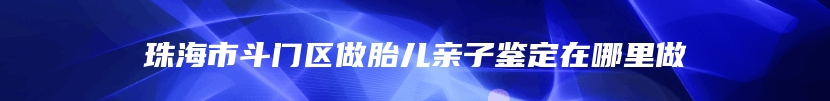 珠海市斗门区做胎儿亲子鉴定在哪里做